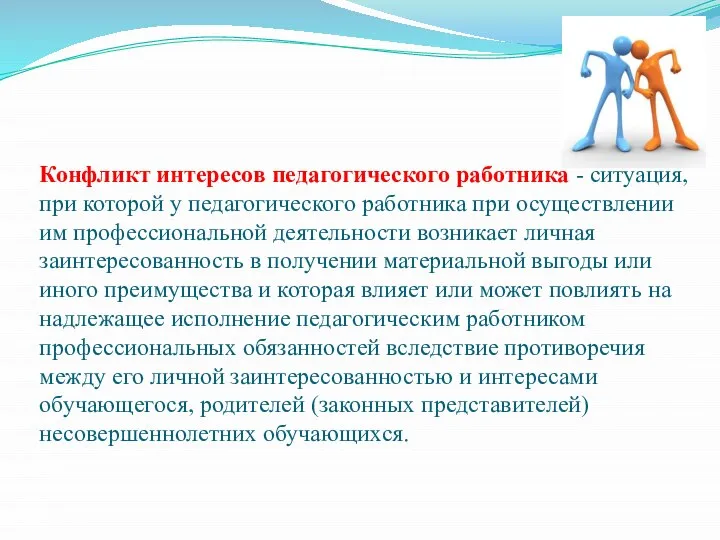 Конфликт интересов педагогического работника - ситуация, при которой у педагогического работника при осуществлении им профессиональной деятельности возникает личная заинтересованность в получении материальной выгоды или иного преимущества и которая влияет или может повлиять на надлежащее исполнение педагогическим работником профессиональных обязанностей вследствие противоречия между его личной заинтересованностью и интересами обучающегося, родителей (законных представителей) несовершеннолетних обучающихся.